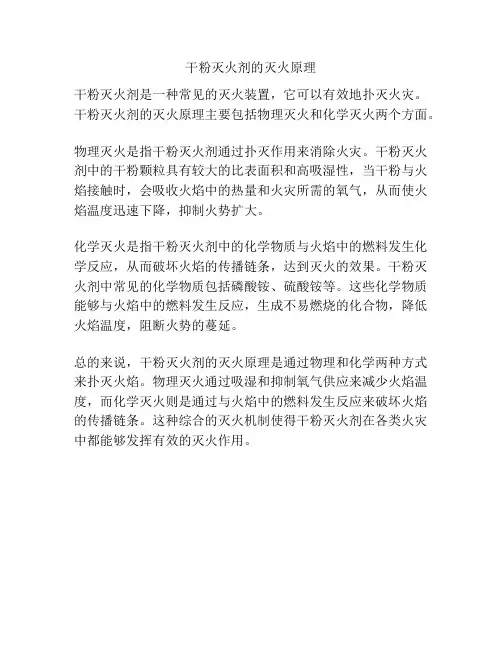 干粉灭火剂的灭火原理

干粉灭火剂是一种常见的灭火装置，它可以有效地扑灭火灾。干粉灭火剂的灭火原理主要包括物理灭火和化学灭火两个方面。

物理灭火是指干粉灭火剂通过扑灭作用来消除火灾。干粉灭火剂中的干粉颗粒具有较大的比表面积和高吸湿性，当干粉与火焰接触时，会吸收火焰中的热量和火灾所需的氧气，从而使火焰温度迅速下降，抑制火势扩大。

化学灭火是指干粉灭火剂中的化学物质与火焰中的燃料发生化学反应，从而破坏火焰的传播链条，达到灭火的效果。干粉灭火剂中常见的化学物质包括磷酸铵、硫酸铵等。这些化学物质能够与火焰中的燃料发生反应，生成不易燃烧的化合物，降低火焰温度，阻断火势的蔓延。

总的来说，干粉灭火剂的灭火原理是通过物理和化学两种方式来扑灭火焰。物理灭火通过吸湿和抑制氧气供应来减少火焰温度，而化学灭火则是通过与火焰中的燃料发生反应来破坏火焰的传播链条。这种综合的灭火机制使得干粉灭火剂在各类火灾中都能够发挥有效的灭火作用。